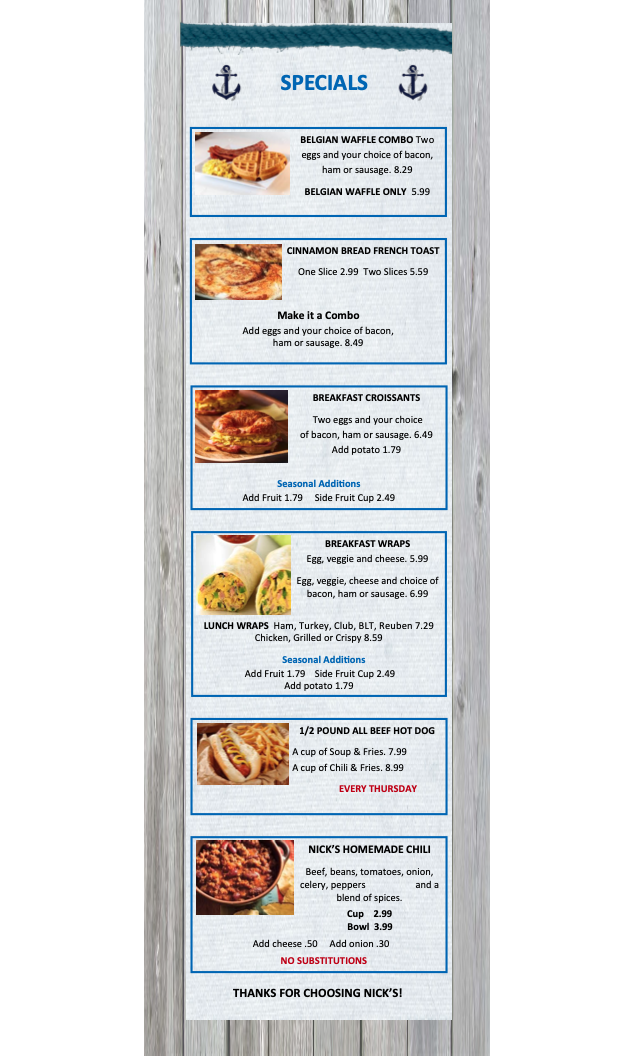 SPECIALS

BELGIAN WAFFLE COMBO Two eggs and your choice of bacon, ham or sausage. 8.29

BELGIAN WAFFLE ONLY 5.99

CINNAMON BREAD FRENCH TOAST

One Slice 2.99 Two Slices 5.59

Make it a Combo
Add eggs and your choice of bacon, ham or sausage. 8.49

BREAKFAST CROISSANTS

Two eggs and your choice of bacon, ham or sausage. 6.49
Add potato 1.79

Seasonal Additions
Add Fruit 1.79 Side Fruit Cup 2.49

BREAKFAST WRAPS
Egg, veggie and cheese. 5.99

Egg, veggie, cheese and choice of bacon, ham or sausage. 6.99

LUNCH WRAPS Ham, Turkey, Club, BLT, Reuben 7.29
Chicken, Grilled or Crispy 8.59

Seasonal Additions
Add Fruit 1.79 Side Fruit Cup 2.49
Add potato 1.79

1/2 POUND ALL BEEF HOT DOG

A cup of Soup & Fries. 7.99
A cup of Chili & Fries. 8.99

EVERY THURSDAY

NICK'S HOMEMADE CHILI

Beef, beans, tomatoes, onion, celery, peppers and a blend of spices.

Cup 2.99
Bowl 3.99

Add cheese .50 Add onion .30

NO SUBSTITUTIONS

THANKS FOR CHOOSING NICK'S!